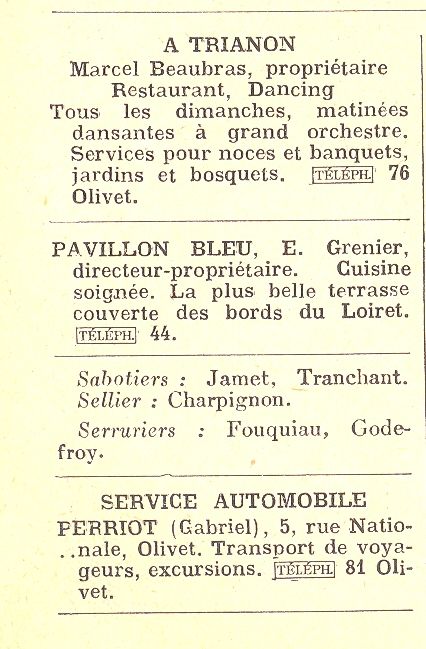 A TRIANON
Marcel Beaubras, propriétaire
Restaurant, Dancing
Tous les dimanches, matinées dansantes à grand orchestre. Services pour noces et banquets, jardins et bosquets. TÉLÉPH. 76 Olivet.

PAVILLON BLEU, E. Grenier, directeur-propriétaire. Cuisine soignée. La plus belle terrasse couverte des bords du Loiret. TÉLÉPH. 44.

Sabotiers : Jamet, Tranchant.
Sellier : Charpignon.
Serruriers : Fouquiau, Godefroy.

SERVICE AUTOMOBILE
PERRIOT (Gabriel), 5, rue Nationale, Olivet. Transport de voyageurs, excursions. TÉLÉPH. 81 Olivet.